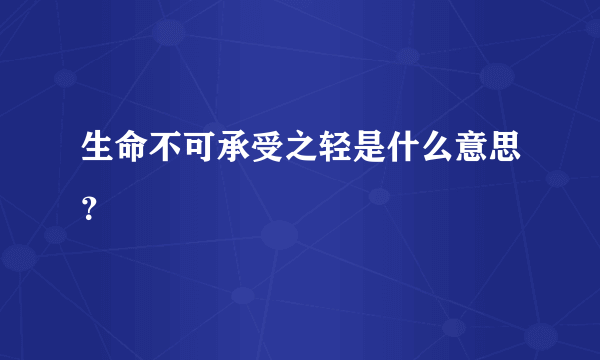 生命不可承受之轻是什么意思？